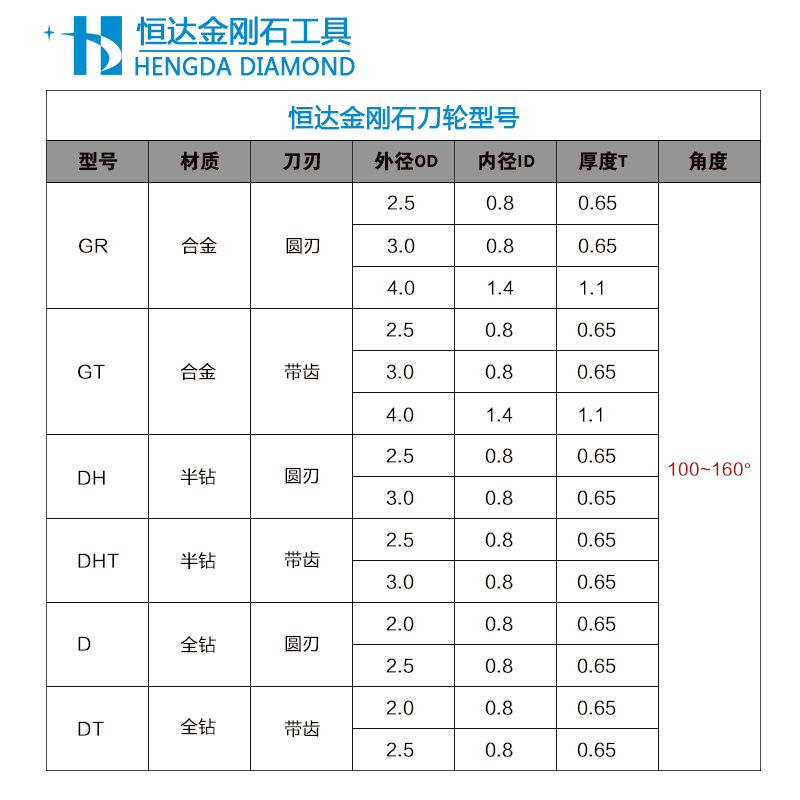 恒达金刚石工具
HENGDA DIAMOND

恒达金刚石刀轮型号

| 型号 | 材质 | 刀刃 | 外径OD | 内径ID | 厚度T | 角度 |
|---|---|---|---|---|---|---|
| GR | 合金 | 圆刃 | 2.5 | 0.8 | 0.65 | 100~160° |
| | | | 3.0 | 0.8 | 0.65 | |
| | | | 4.0 | 1.4 | 1.1 | |
| GT | 合金 | 带齿 | 2.5 | 0.8 | 0.65 | |
| | | | 3.0 | 0.8 | 0.65 | |
| | | | 4.0 | 1.4 | 1.1 | |
| DH | 半钻 | 圆刃 | 2.5 | 0.8 | 0.65 | |
| | | | 3.0 | 0.8 | 0.65 | |
| DHT | 半钻 | 带齿 | 2.5 | 0.8 | 0.65 | |
| | | | 3.0 | 0.8 | 0.65 | |
| D | 全钻 | 圆刃 | 2.0 | 0.8 | 0.65 | |
| | | | 2.5 | 0.8 | 0.65 | |
| DT | 全钻 | 带齿 | 2.0 | 0.8 | 0.65 | |
| | | | 2.5 | 0.8 | 0.65 | |